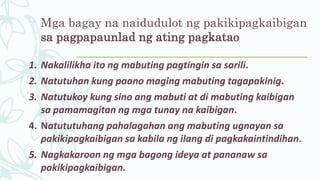 Mga bagay na naidudulot ng pakikipagkaibigan sa pagpapaunlad ng ating pagkatao

1. Nakalilikha ito ng mabuting pagtingin sa sarili.
2. Natutuhan kung paano maging mabuting tagapakinig.
3. Natutukoy kung sino ang mabuti at di mabuting kaibigan sa pamamagitan ng mga tunay na kaibigan.
4. Natututuhang pahalagahan ang mabuting ugnayan sa pakikipagkaibigan sa kabila ng ilang di pagkakaintindihan.
5. Nagkakaroon ng mga bagong ideya at pananaw sa pakikipagkaibigan.